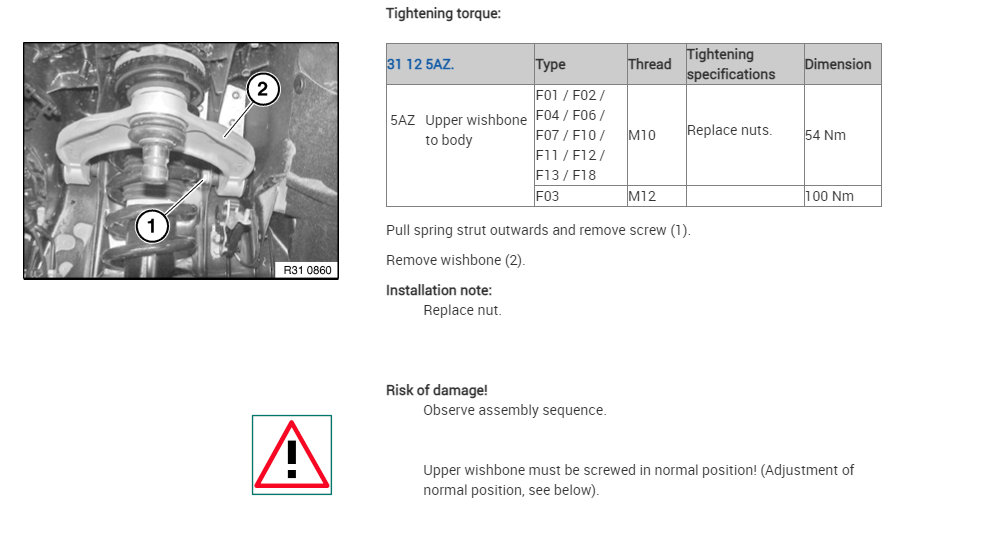 2

1

R31 0860

Tightening torque:

| 31 12 5AZ. | Type | Thread | Tightening specifications | Dimension |
|---|---|---|---|---|
| 5AZ Upper wishbone to body | F01 / F02 / F04 / F06 / F07 / F10 / F11 / F12 / F13 / F18 | M10 | Replace nuts. | 54 Nm |
| | F03 | M12 | | 100 Nm |

Pull spring strut outwards and remove screw (1).

Remove wishbone (2).

Installation note:
Replace nut.

Risk of damage!
Observe assembly sequence.

Upper wishbone must be screwed in normal position! (Adjustment of normal position, see below).